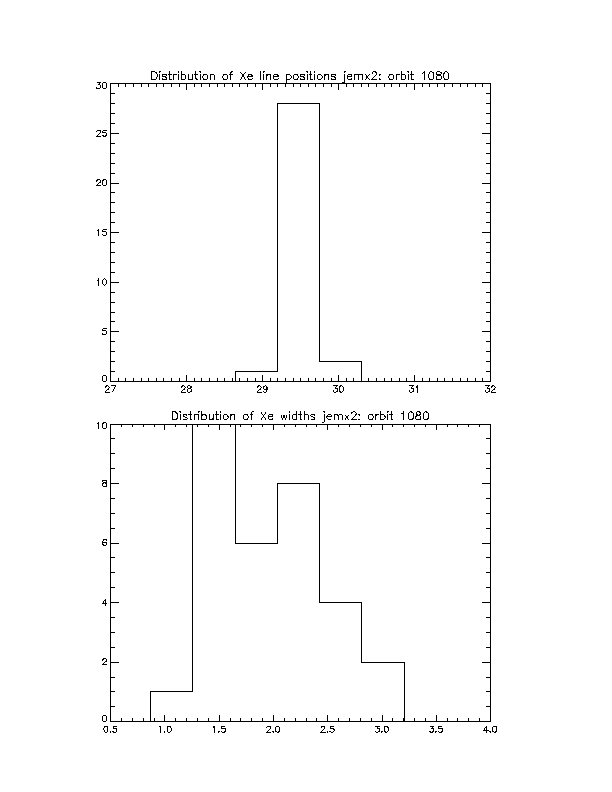 Distribution of Xe line positions jemx2: orbit 1080

30
25
20
15
10
5
0

27 28 29 30 31 32

Distribution of Xe widths jemx2: orbit 1080

10
8
6
4
2
0

0.5 1.0 1.5 2.0 2.5 3.0 3.5 4.0